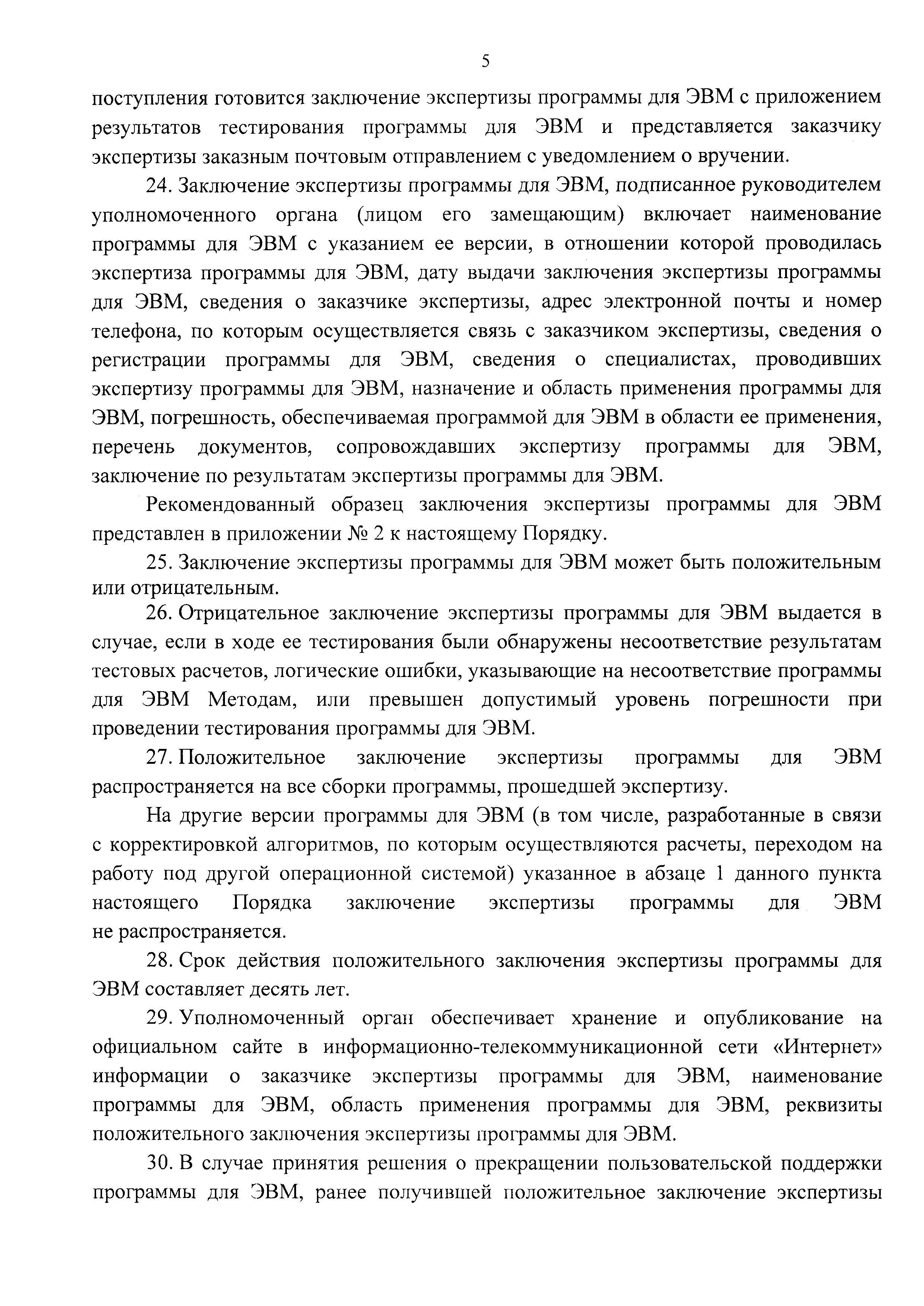 5

поступления готовится заключение экспертизы программы для ЭВМ с приложением результатов тестирования программы для ЭВМ и представляется заказчику экспертизы заказным почтовым отправлением с уведомлением о вручении.

24. Заключение экспертизы программы для ЭВМ, подписанное руководителем уполномоченного органа (лицом его замещающим) включает наименование программы для ЭВМ с указанием ее версии, в отношении которой проводилась экспертиза программы для ЭВМ, дату выдачи заключения экспертизы программы для ЭВМ, сведения о заказчике экспертизы, адрес электронной почты и номер телефона, по которым осуществляется связь с заказчиком экспертизы, сведения о регистрации программы для ЭВМ, сведения о специалистах, проводивших экспертизу программы для ЭВМ, назначение и область применения программы для ЭВМ, погрешность, обеспечиваемая программой для ЭВМ в области ее применения, перечень документов, сопровождавших экспертизу программы для ЭВМ, заключение по результатам экспертизы программы для ЭВМ.

Рекомендованный образец заключения экспертизы программы для ЭВМ представлен в приложении № 2 к настоящему Порядку.

25. Заключение экспертизы программы для ЭВМ может быть положительным или отрицательным.

26. Отрицательное заключение экспертизы программы для ЭВМ выдается в случае, если в ходе ее тестирования были обнаружены несоответствие результатам тестовых расчетов, логические ошибки, указывающие на несоответствие программы для ЭВМ Методам, или превышен допустимый уровень погрешности при проведении тестирования программы для ЭВМ.

27. Положительное заключение экспертизы программы для ЭВМ распространяется на все сборки программы, прошедшей экспертизу.

На другие версии программы для ЭВМ (в том числе, разработанные в связи с корректировкой алгоритмов, по которым осуществляются расчеты, переходом на работу под другой операционной системой) указанное в абзаце 1 данного пункта настоящего Порядка заключение экспертизы программы для ЭВМ не распространяется.

28. Срок действия положительного заключения экспертизы программы для ЭВМ составляет десять лет.

29. Уполномоченный орган обеспечивает хранение и опубликование на официальном сайте в информационно-телекоммуникационной сети «Интернет» информации о заказчике экспертизы программы для ЭВМ, наименование программы для ЭВМ, область применения программы для ЭВМ, реквизиты положительного заключения экспертизы программы для ЭВМ.

30. В случае принятия решения о прекращении пользовательской поддержки программы для ЭВМ, ранее получившей положительное заключение экспертизы